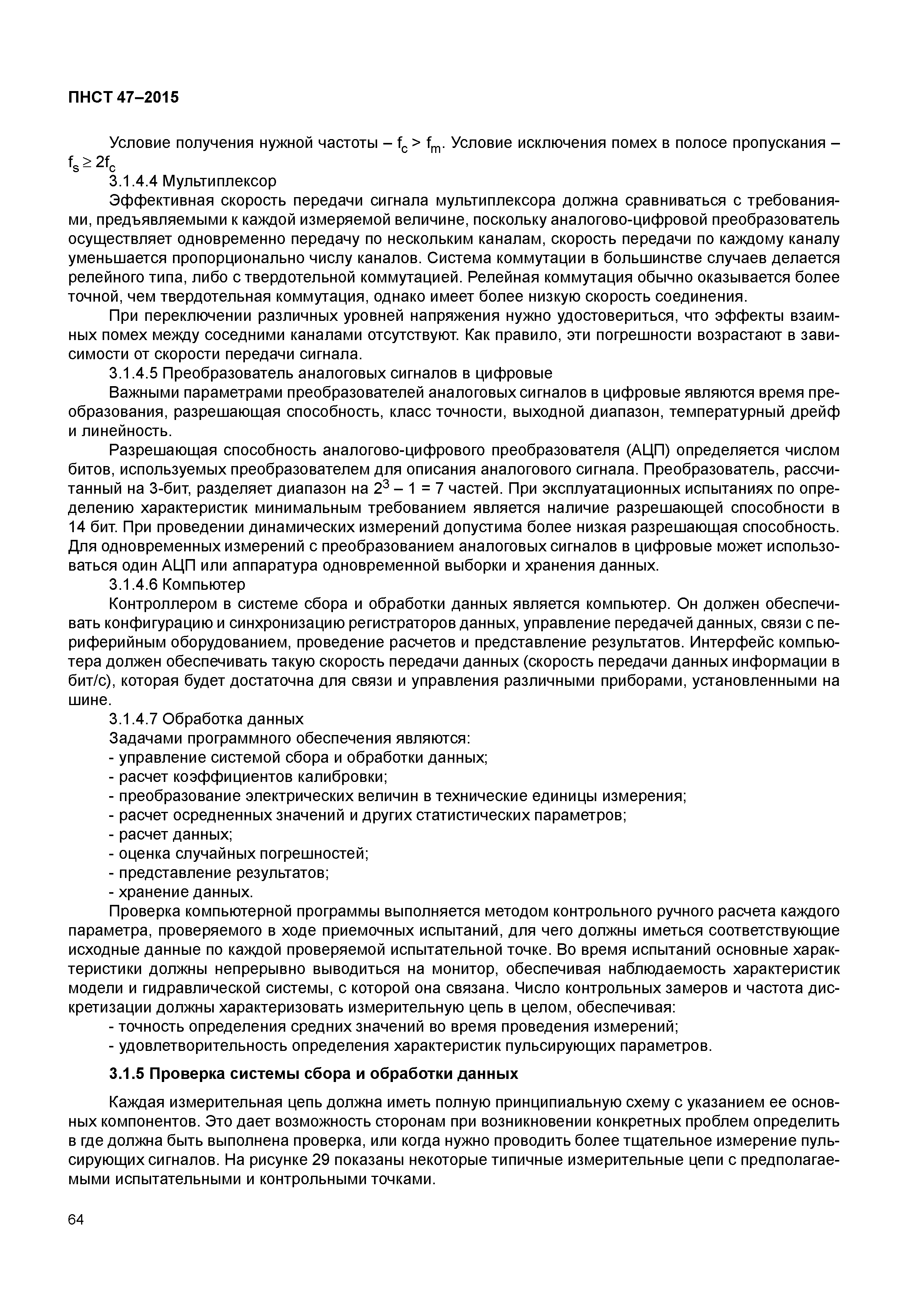 ПНСТ 47–2015

Условие получения нужной частоты – $f_c > f_m$. Условие исключения помех в полосе пропускания – $f_s \geq 2f_c$

3.1.4.4 Мультиплексор

Эффективная скорость передачи сигнала мультиплексора должна сравниваться с требованиями, предъявляемыми к каждой измеряемой величине, поскольку аналогово-цифровой преобразователь осуществляет одновременно передачу по нескольким каналам, скорость передачи по каждому каналу уменьшается пропорционально числу каналов. Система коммутации в большинстве случаев делается релейного типа, либо с твердотельной коммутацией. Релейная коммутация обычно оказывается более точной, чем твердотельная коммутация, однако имеет более низкую скорость соединения.

При переключении различных уровней напряжения нужно удостовериться, что эффекты взаимных помех между соседними каналами отсутствуют. Как правило, эти погрешности возрастают в зависимости от скорости передачи сигнала.

3.1.4.5 Преобразователь аналоговых сигналов в цифровые

Важными параметрами преобразователей аналоговых сигналов в цифровые являются время преобразования, разрешающая способность, класс точности, выходной диапазон, температурный дрейф и линейность.

Разрешающая способность аналогово-цифрового преобразователя (АЦП) определяется числом битов, используемых преобразователем для описания аналогового сигнала. Преобразователь, рассчитанный на 3-бит, разделяет диапазон на $2^3 – 1 = 7$ частей. При эксплуатационных испытаниях по определению характеристик минимальным требованием является наличие разрешающей способности в 14 бит. При проведении динамических измерений допустима более низкая разрешающая способность. Для одновременных измерений с преобразованием аналоговых сигналов в цифровые может использоваться один АЦП или аппаратура одновременной выборки и хранения данных.

3.1.4.6 Компьютер

Контроллером в системе сбора и обработки данных является компьютер. Он должен обеспечивать конфигурацию и синхронизацию регистраторов данных, управление передачей данных, связи с периферийным оборудованием, проведение расчетов и представление результатов. Интерфейс компьютера должен обеспечивать такую скорость передачи данных (скорость передачи данных информации в бит/с), которая будет достаточна для связи и управления различными приборами, установленными на шине.

3.1.4.7 Обработка данных

Задачами программного обеспечения являются:
- управление системой сбора и обработки данных;
- расчет коэффициентов калибровки;
- преобразование электрических величин в технические единицы измерения;
- расчет осредненных значений и других статистических параметров;
- расчет данных;
- оценка случайных погрешностей;
- представление результатов;
- хранение данных.

Проверка компьютерной программы выполняется методом контрольного ручного расчета каждого параметра, проверяемого в ходе приемочных испытаний, для чего должны иметься соответствующие исходные данные по каждой проверяемой испытательной точке. Во время испытаний основные характеристики должны непрерывно выводиться на монитор, обеспечивая наблюдаемость характеристик модели и гидравлической системы, с которой она связана. Число контрольных замеров и частота дискретизации должны характеризовать измерительную цепь в целом, обеспечивая:
- точность определения средних значений во время проведения измерений;
- удовлетворительность определения характеристик пульсирующих параметров.

3.1.5 Проверка системы сбора и обработки данных

Каждая измерительная цепь должна иметь полную принципиальную схему с указанием ее основных компонентов. Это дает возможность сторонам при возникновении конкретных проблем определить в где должна быть выполнена проверка, или когда нужно проводить более тщательное измерение пульсирующих сигналов. На рисунке 29 показаны некоторые типичные измерительные цепи с предполагаемыми испытательными и контрольными точками.

64